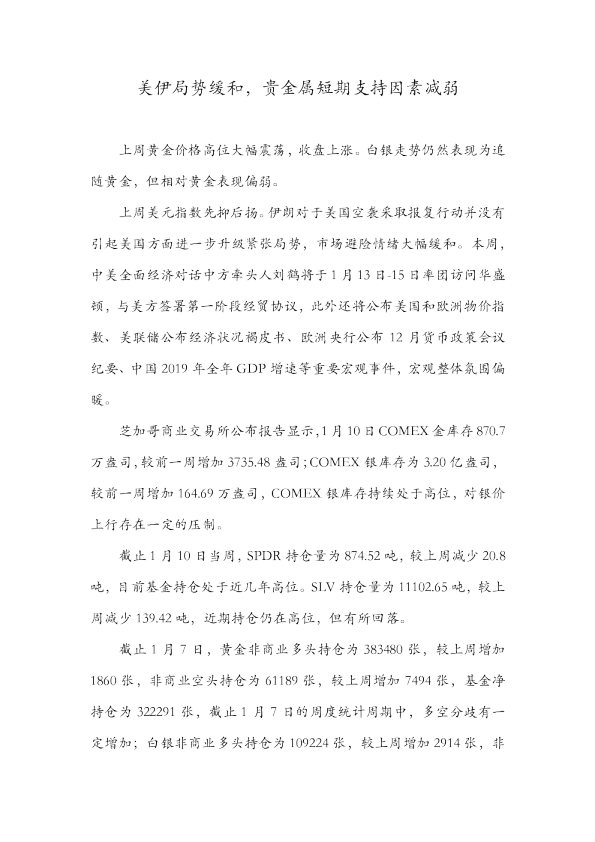 美伊局势缓和，贵金属短期支持因素减弱

上周黄金价格高位大幅震荡，收盘上涨。白银走势仍然表现为追随黄金，但相对黄金表现偏弱。

上周美元指数先抑后扬。伊朗对于美国空袭采取报复行动并没有引起美国方面进一步升级紧张局势，市场避险情绪大幅缓和。本周，中美全面经济对话中方牵头人刘鹤将于1月13日-15日率团访问华盛顿，与美方签署第一阶段经贸协议，此外还将公布美国和欧洲物价指数、美联储公布经济状况褐皮书、欧洲央行公布12月货币政策会议纪要、中国2019年全年GDP增速等重要宏观事件，宏观整体氛围偏暖。

芝加哥商业交易所公布报告显示，1月10日COMEX金库存870.7万盎司，较前一周增加3735.48盎司；COMEX银库存为3.20亿盎司，较前一周增加164.69万盎司，COMEX银库存持续处于高位，对银价上行存在一定的压制。

截止1月10日当周，SPDR持仓量为874.52吨，较上周减少20.8吨，目前基金持仓处于近几年高位。SLV持仓量为11102.65吨，较上周减少139.42吨，近期持仓仍在高位，但有所回落。

截止1月7日，黄金非商业多头持仓为383480张，较上周增加1860张，非商业空头持仓为61189张，较上周增加7494张，基金净持仓为322291张，截止1月7日的周度统计周期中，多空分歧有一定增加；白银非商业多头持仓为109224张，较上周增加2914张，非